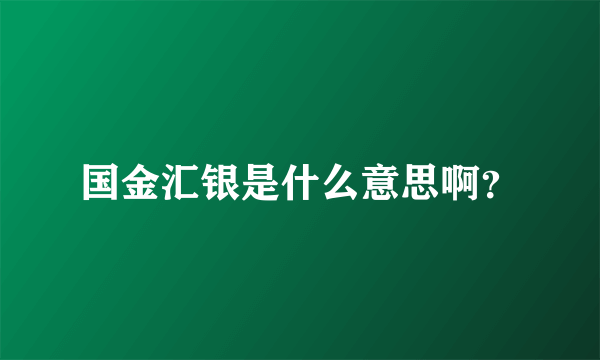 国金汇银是什么意思啊？